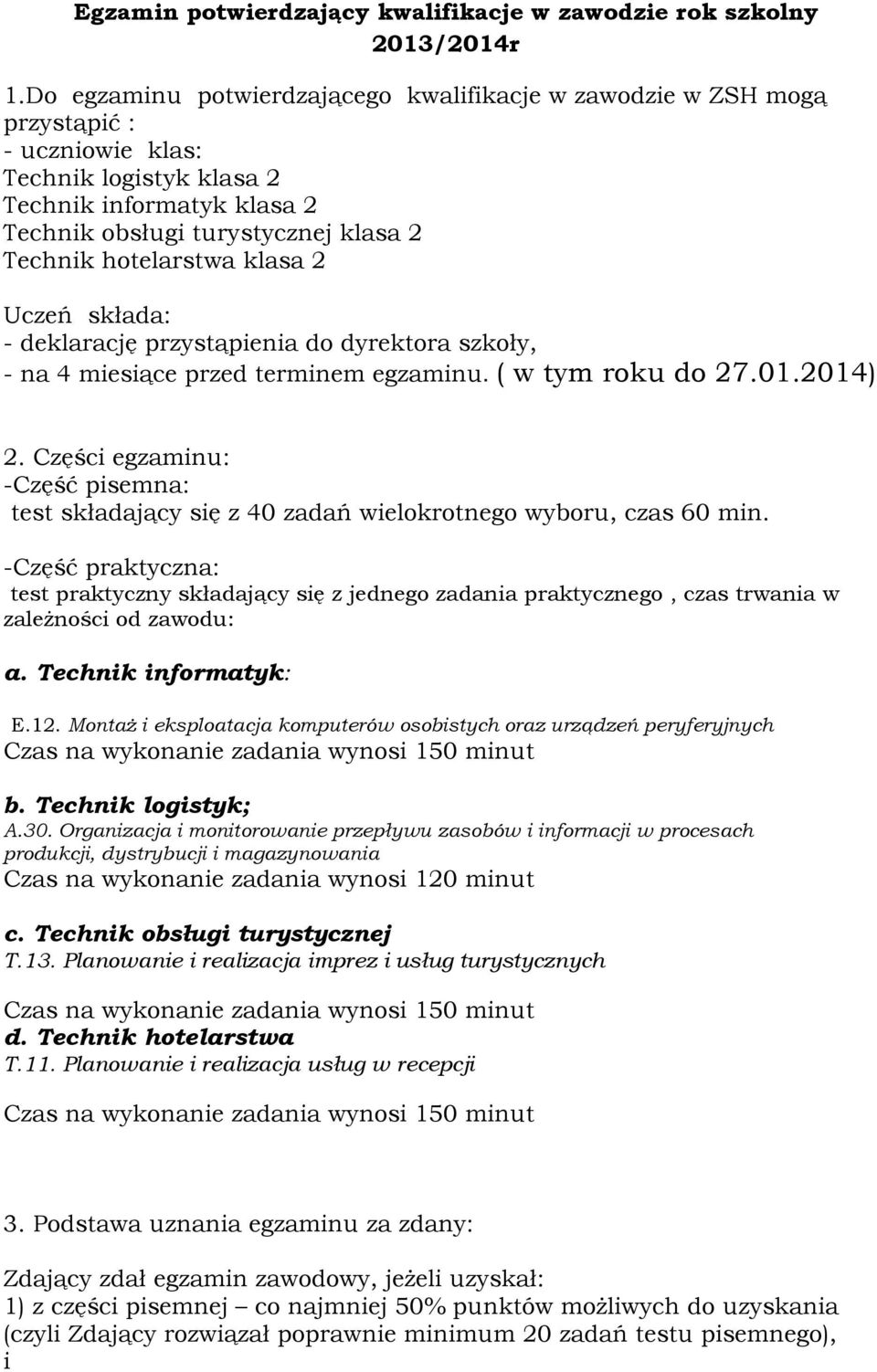 Egzamin potwierdzający kwalifikacje w zawodzie rok szkolny 2013/2014r

1.Do egzaminu potwierdzającego kwalifikacje w zawodzie w ZSH mogą przystąpić :
- uczniowie klas:
Technik logistyk klasa 2
Technik informatyk klasa 2
Technik obsługi turystycznej klasa 2
Technik hotelarstwa klasa 2

Uczeń składa:
- deklarację przystąpienia do dyrektora szkoły,
- na 4 miesiące przed terminem egzaminu. ( w tym roku do 27.01.2014)

2. Części egzaminu:
-Część pisemna:
test składający się z 40 zadań wielokrotnego wyboru, czas 60 min.
-Część praktyczna:
test praktyczny składający się z jednego zadania praktycznego , czas trwania w zależności od zawodu:

a. Technik informatyk:
E.12. Montaż i eksploatacja komputerów osobistych oraz urządzeń peryferyjnych
Czas na wykonanie zadania wynosi 150 minut
b. Technik logistyk;
A.30. Organizacja i monitorowanie przepływu zasobów i informacji w procesach produkcji, dystrybucji i magazynowania
Czas na wykonanie zadania wynosi 120 minut
c. Technik obsługi turystycznej
T.13. Planowanie i realizacja imprez i usług turystycznych
Czas na wykonanie zadania wynosi 150 minut
d. Technik hotelarstwa
T.11. Planowanie i realizacja usług w recepcji
Czas na wykonanie zadania wynosi 150 minut

3. Podstawa uznania egzaminu za zdany:

Zdający zdał egzamin zawodowy, jeżeli uzyskał:
1) z części pisemnej – co najmniej 50% punktów możliwych do uzyskania (czyli Zdający rozwiązał poprawnie minimum 20 zadań testu pisemnego), i